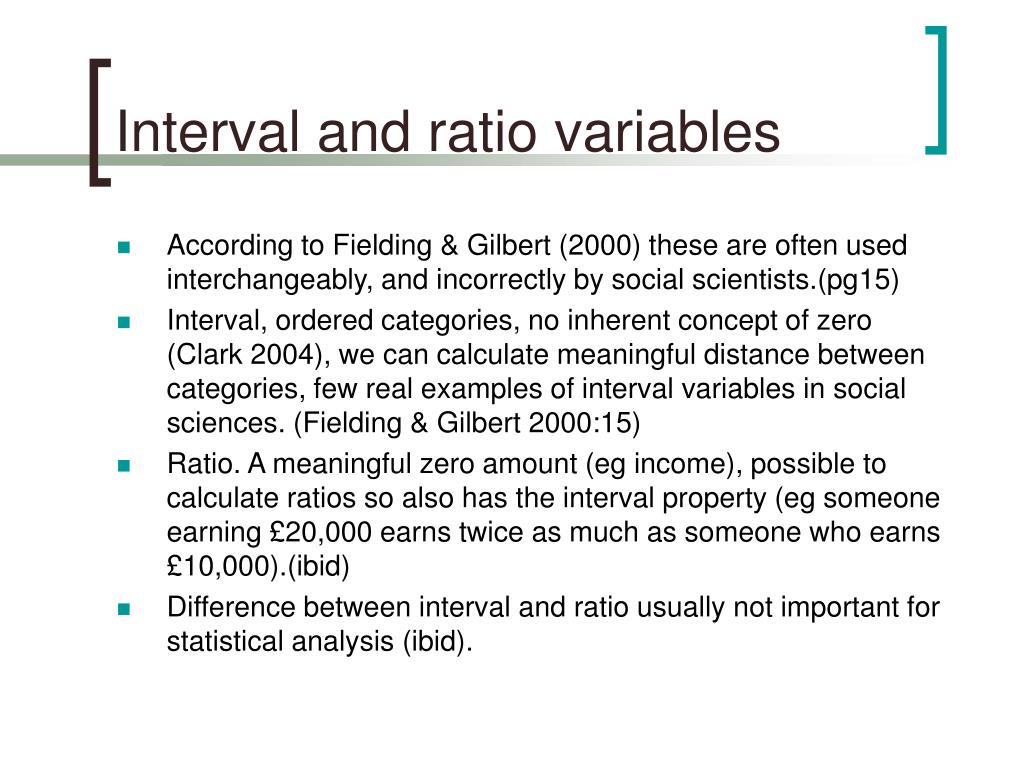 Interval and ratio variables

- According to Fielding & Gilbert (2000) these are often used interchangeably, and incorrectly by social scientists.(pg15)
- Interval, ordered categories, no inherent concept of zero (Clark 2004), we can calculate meaningful distance between categories, few real examples of interval variables in social sciences. (Fielding & Gilbert 2000:15)
- Ratio. A meaningful zero amount (eg income), possible to calculate ratios so also has the interval property (eg someone earning £20,000 earns twice as much as someone who earns £10,000).(ibid)
- Difference between interval and ratio usually not important for statistical analysis (ibid).